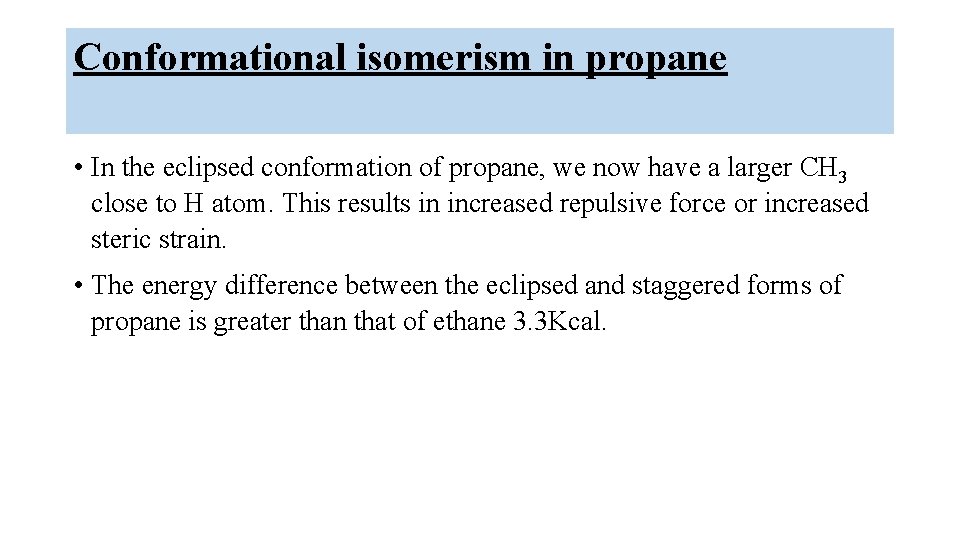 Conformational isomerism in propane

• In the eclipsed conformation of propane, we now have a larger $CH_3$ close to H atom. This results in increased repulsive force or increased steric strain.

• The energy difference between the eclipsed and staggered forms of propane is greater than that of ethane 3.3Kcal.